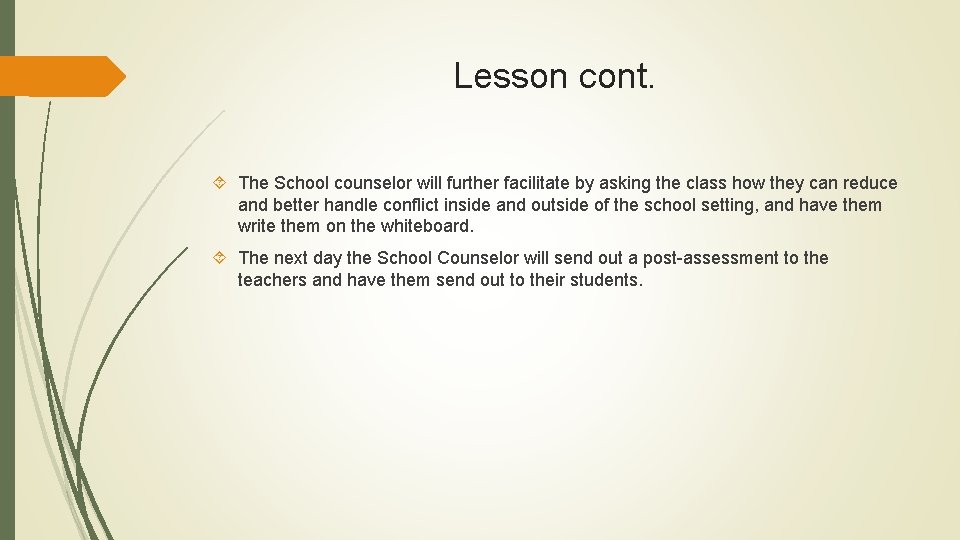 Lesson cont.

The School counselor will further facilitate by asking the class how they can reduce and better handle conflict inside and outside of the school setting, and have them write them on the whiteboard.

The next day the School Counselor will send out a post-assessment to the teachers and have them send out to their students.